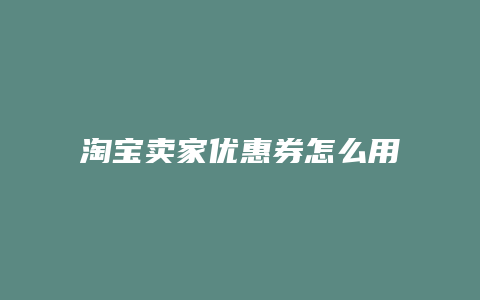 淘宝卖家优惠券怎么用